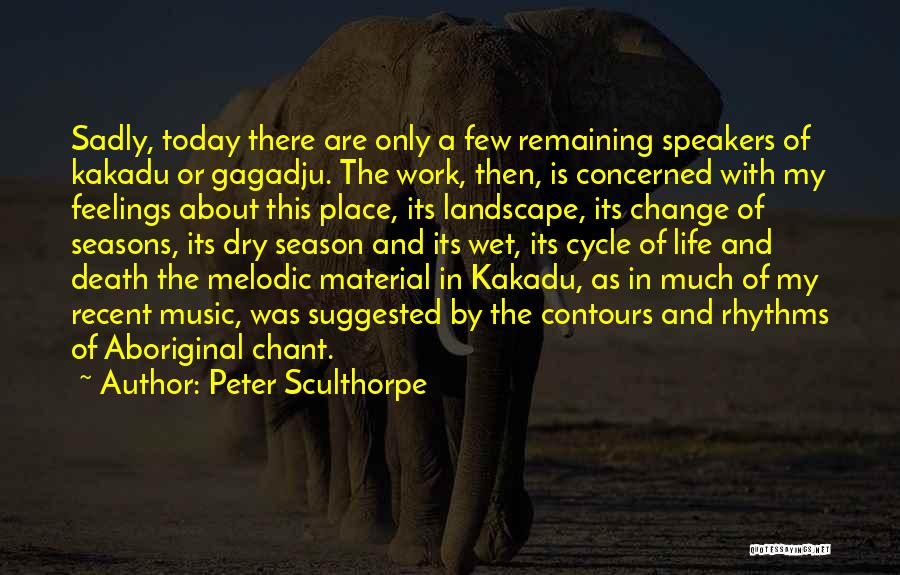 Sadly, today there are only a few remaining speakers of kakadu or gagadju. The work, then, is concerned with my feelings about this place, its landscape, its change of seasons, its dry season and its wet, its cycle of life and death the melodic material in Kakadu, as in much of my recent music, was suggested by the contours and rhythms of Aboriginal chant.

~ Author: Peter Sculthorpe

QUOTESSAYINGS.NET